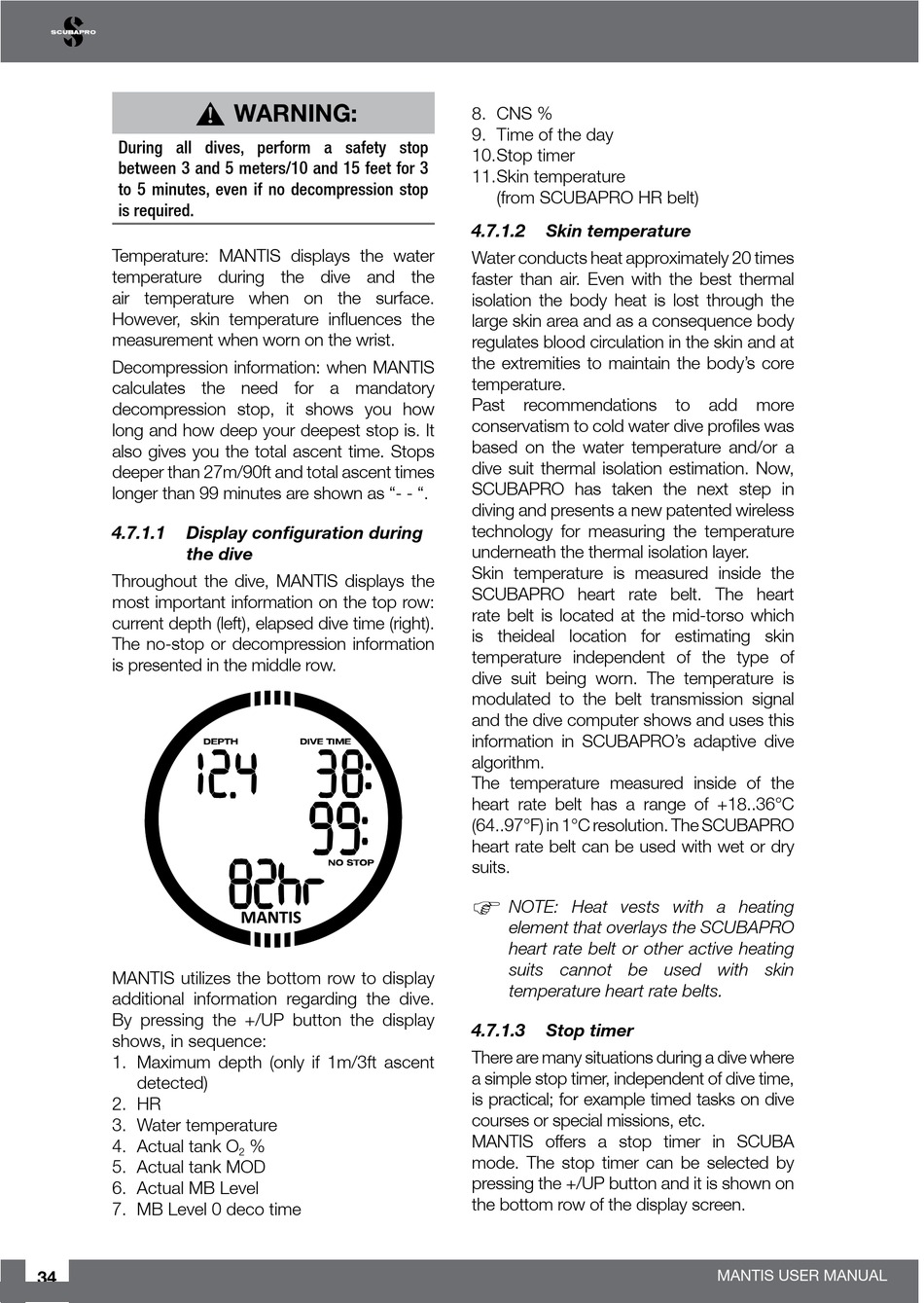 SCUBAPRO

WARNING:

During all dives, perform a safety stop between 3 and 5 meters/10 and 15 feet for 3 to 5 minutes, even if no decompression stop is required.

Temperature: MANTIS displays the water temperature during the dive and the air temperature when on the surface. However, skin temperature influences the measurement when worn on the wrist.

Decompression information: when MANTIS calculates the need for a mandatory decompression stop, it shows you how long and how deep your deepest stop is. It also gives you the total ascent time. Stops deeper than 27m/90ft and total ascent times longer than 99 minutes are shown as “- - “.

4.7.1.1 Display configuration during the dive

Throughout the dive, MANTIS displays the most important information on the top row: current depth (left), elapsed dive time (right). The no-stop or decompression information is presented in the middle row.

DEPTH
DIVE TIME
12.4
38:
99:
NO STOP
82hr
MANTIS

MANTIS utilizes the bottom row to display additional information regarding the dive. By pressing the +/UP button the display shows, in sequence:
1. Maximum depth (only if 1m/3ft ascent detected)
2. HR
3. Water temperature
4. Actual tank $O_2$ %
5. Actual tank MOD
6. Actual MB Level
7. MB Level 0 deco time
8. CNS %
9. Time of the day
10. Stop timer
11. Skin temperature (from SCUBAPRO HR belt)

4.7.1.2 Skin temperature

Water conducts heat approximately 20 times faster than air. Even with the best thermal isolation the body heat is lost through the large skin area and as a consequence body regulates blood circulation in the skin and at the extremities to maintain the body’s core temperature.
Past recommendations to add more conservatism to cold water dive profiles was based on the water temperature and/or a dive suit thermal isolation estimation. Now, SCUBAPRO has taken the next step in diving and presents a new patented wireless technology for measuring the temperature underneath the thermal isolation layer.
Skin temperature is measured inside the SCUBAPRO heart rate belt. The heart rate belt is located at the mid-torso which is theideal location for estimating skin temperature independent of the type of dive suit being worn. The temperature is modulated to the belt transmission signal and the dive computer shows and uses this information in SCUBAPRO’s adaptive dive algorithm.
The temperature measured inside of the heart rate belt has a range of +18..36°C (64..97°F) in 1°C resolution. The SCUBAPRO heart rate belt can be used with wet or dry suits.

NOTE: Heat vests with a heating element that overlays the SCUBAPRO heart rate belt or other active heating suits cannot be used with skin temperature heart rate belts.

4.7.1.3 Stop timer

There are many situations during a dive where a simple stop timer, independent of dive time, is practical; for example timed tasks on dive courses or special missions, etc.
MANTIS offers a stop timer in SCUBA mode. The stop timer can be selected by pressing the +/UP button and it is shown on the bottom row of the display screen.

34
MANTIS USER MANUAL